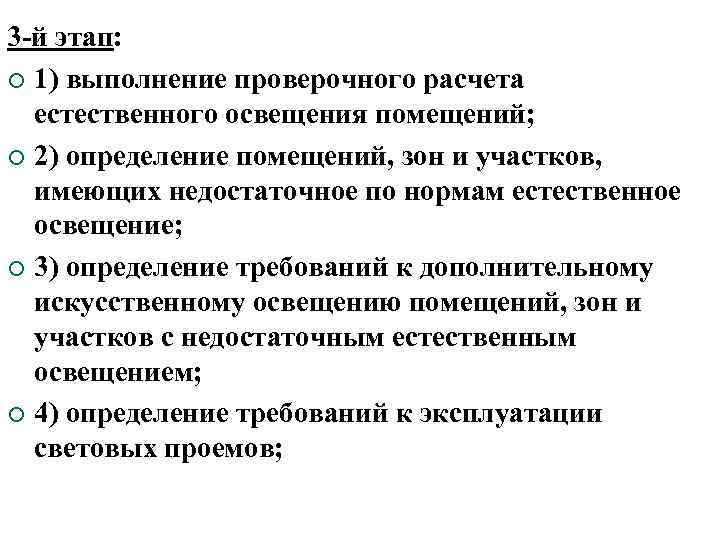 3-й этап:

1) выполнение проверочного расчета естественного освещения помещений;

2) определение помещений, зон и участков, имеющих недостаточное по нормам естественное освещение;

3) определение требований к дополнительному искусственному освещению помещений, зон и участков с недостаточным естественным освещением;

4) определение требований к эксплуатации световых проемов;